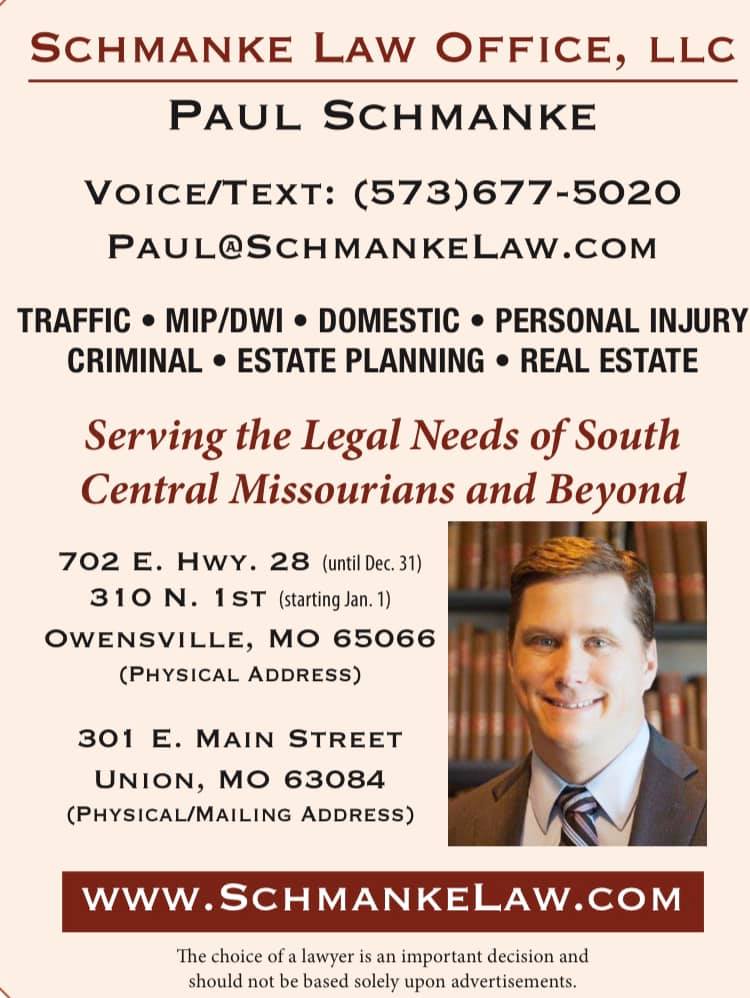 SCHMANKE LAW OFFICE, LLC

PAUL SCHMANKE

VOICE/TEXT: (573)677-5020

PAUL@SCHMANKELAW.COM

TRAFFIC • MIP/DWI • DOMESTIC • PERSONAL INJURY
CRIMINAL • ESTATE PLANNING • REAL ESTATE

Serving the Legal Needs of South Central Missourians and Beyond

702 E. HWY. 28 (until Dec. 31)
310 N. 1ST (starting Jan. 1)
OWENSVILLE, MO 65066
(PHYSICAL ADDRESS)

301 E. MAIN STREET
UNION, MO 63084
(PHYSICAL/MAILING ADDRESS)

WWW.SCHMANKELAW.COM

The choice of a lawyer is an important decision and should not be based solely upon advertisements.